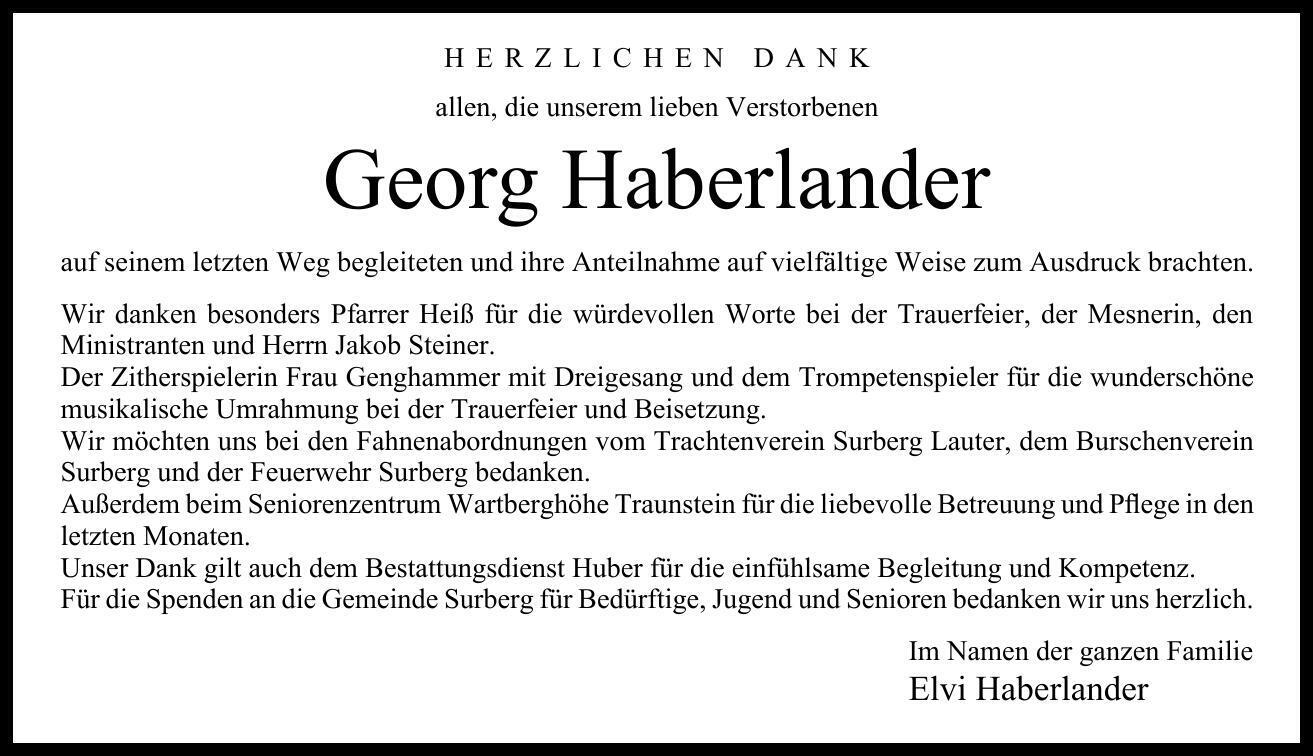 HERZLICHEN DANK

allen, die unserem lieben Verstorbenen

Georg Haberlander

auf seinem letzten Weg begleiteten und ihre Anteilnahme auf vielfältige Weise zum Ausdruck brachten.

Wir danken besonders Pfarrer Heiß für die würdevollen Worte bei der Trauerfeier, der Mesnerin, den Ministranten und Herrn Jakob Steiner.
Der Zitherspielerin Frau Genghammer mit Dreigesang und dem Trompetenspieler für die wunderschöne musikalische Umrahmung bei der Trauerfeier und Beisetzung.
Wir möchten uns bei den Fahnenabordnungen vom Trachtenverein Surberg Lauter, dem Burschenverein Surberg und der Feuerwehr Surberg bedanken.
Außerdem beim Seniorenzentrum Wartberghöhe Traunstein für die liebevolle Betreuung und Pflege in den letzten Monaten.
Unser Dank gilt auch dem Bestattungsdienst Huber für die einfühlsame Begleitung und Kompetenz.
Für die Spenden an die Gemeinde Surberg für Bedürftige, Jugend und Senioren bedanken wir uns herzlich.

Im Namen der ganzen Familie
Elvi Haberlander